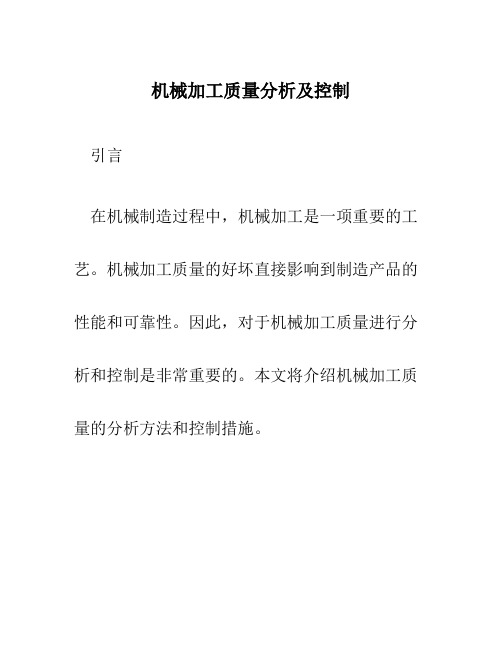 机械加工质量分析及控制

引言

在机械制造过程中，机械加工是一项重要的工艺。机械加工质量的好坏直接影响到制造产品的性能和可靠性。因此，对于机械加工质量进行分析和控制是非常重要的。本文将介绍机械加工质量的分析方法和控制措施。